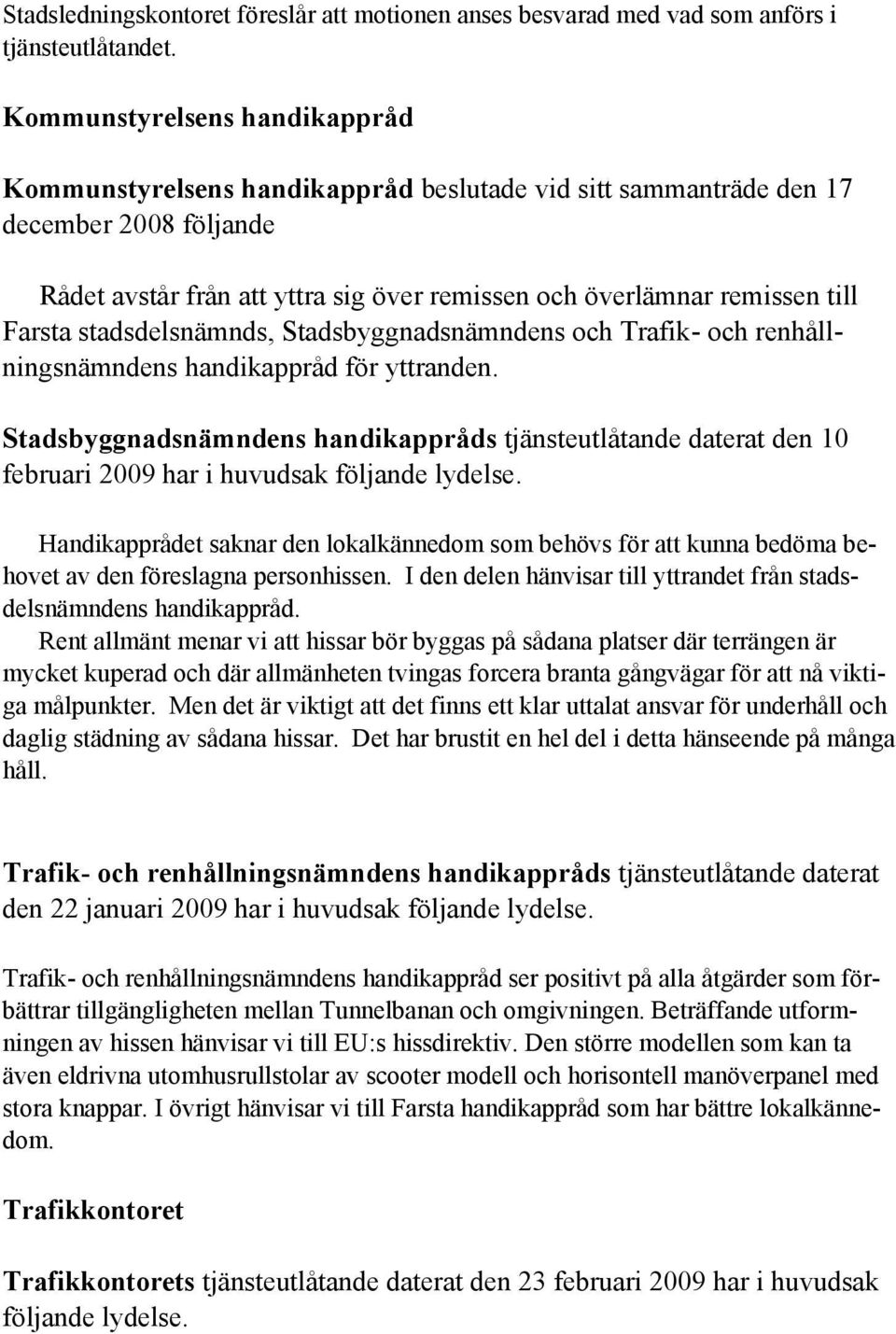 Stadsledningskontoret föreslår att motionen anses besvarad med vad som anförs i tjänsteutlåtandet.

Kommunstyrelsens handikappråd

Kommunstyrelsens handikappråd beslutade vid sitt sammanträde den 17 december 2008 följande

Rådet avstår från att yttra sig över remissen och överlämnar remissen till Farsta stadsdelsnämnds, Stadsbyggnadsnämndens och Trafik- och renhållningsnämndens handikappråd för yttranden.

Stadsbyggnadsnämndens handikappråds tjänsteutlåtande daterat den 10 februari 2009 har i huvudsak följande lydelse.

Handikapprådet saknar den lokalkännedom som behövs för att kunna bedöma behovet av den föreslagna personhissen. I den delen hänvisar till yttrandet från stadsdelsnämndens handikappråd.
Rent allmänt menar vi att hissar bör byggas på sådana platser där terrängen är mycket kuperad och där allmänheten tvingas forcera branta gångvägar för att nå viktiga målpunkter. Men det är viktigt att det finns ett klar uttalat ansvar för underhåll och daglig städning av sådana hissar. Det har brustit en hel del i detta hänseende på många håll.

Trafik- och renhållningsnämndens handikappråds tjänsteutlåtande daterat den 22 januari 2009 har i huvudsak följande lydelse.

Trafik- och renhållningsnämndens handikappråd ser positivt på alla åtgärder som förbättrar tillgängligheten mellan Tunnelbanan och omgivningen. Beträffande utformningen av hissen hänvisar vi till EU:s hissdirektiv. Den större modellen som kan ta även eldrivna utomhusrullstolar av scooter modell och horisontell manöverpanel med stora knappar. I övrigt hänvisar vi till Farsta handikappråd som har bättre lokalkännedom.

Trafikkontoret

Trafikkontorets tjänsteutlåtande daterat den 23 februari 2009 har i huvudsak följande lydelse.